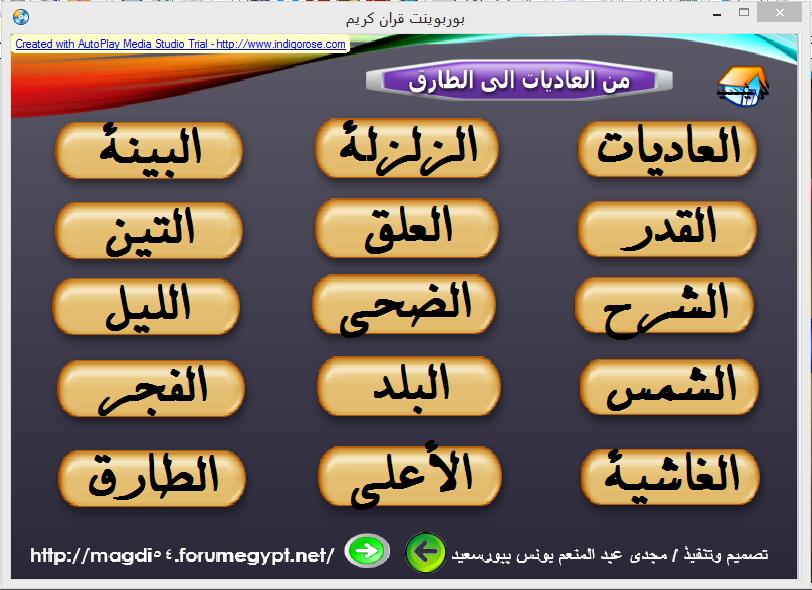 بوربوينت قران كريم

Created with AutoPlay Media Studio Trial - http://www.indigorose.com

من العاديات الى الطارق

العاديات
الزلزلة
البينة

القدر
العلق
التين

الشرح
الضحى
الليل

الشمس
البلد
الفجر

الغاشية
الأعلى
الطارق

تصميم وتنفيذ / مجدى عبد المنعم يونس ببورسعيد

http://magdi٥٤.forumegypt.net/